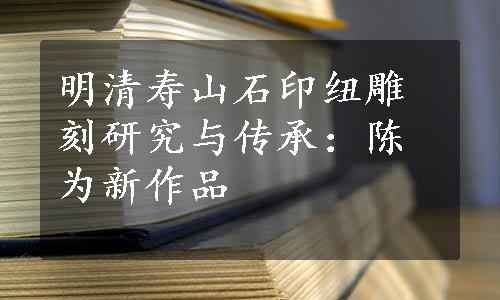 明清寿山石印纽雕刻研究与传承：陈为新作品